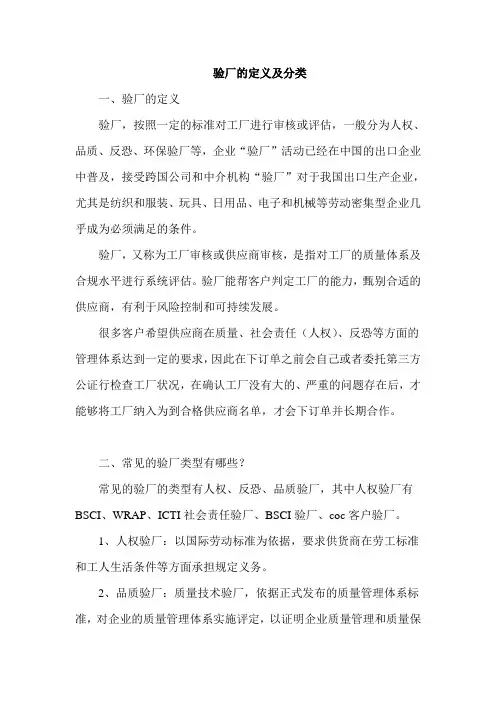 验厂的定义及分类

一、验厂的定义

验厂，按照一定的标准对工厂进行审核或评估，一般分为人权、品质、反恐、环保验厂等，企业“验厂”活动已经在中国的出口企业中普及，接受跨国公司和中介机构“验厂”对于我国出口生产企业，尤其是纺织和服装、玩具、日用品、电子和机械等劳动密集型企业几乎成为必须满足的条件。

验厂，又称为工厂审核或供应商审核，是指对工厂的质量体系及合规水平进行系统评估。验厂能帮客户判定工厂的能力，甄别合适的供应商，有利于风险控制和可持续发展。

很多客户希望供应商在质量、社会责任（人权）、反恐等方面的管理体系达到一定的要求，因此在下订单之前会自己或者委托第三方公证行检查工厂状况，在确认工厂没有大的、严重的问题存在后，才能够将工厂纳入为到合格供应商名单，才会下订单并长期合作。

二、常见的验厂类型有哪些？

常见的验厂的类型有人权、反恐、品质验厂，其中人权验厂有BSCI、WRAP、ICTI社会责任验厂、BSCI验厂、coc客户验厂。

1、人权验厂：以国际劳动标准为依据，要求供货商在劳工标准和工人生活条件等方面承担规定义务。

2、品质验厂：质量技术验厂，依据正式发布的质量管理体系标准，对企业的质量管理体系实施评定，以证明企业质量管理和质量保